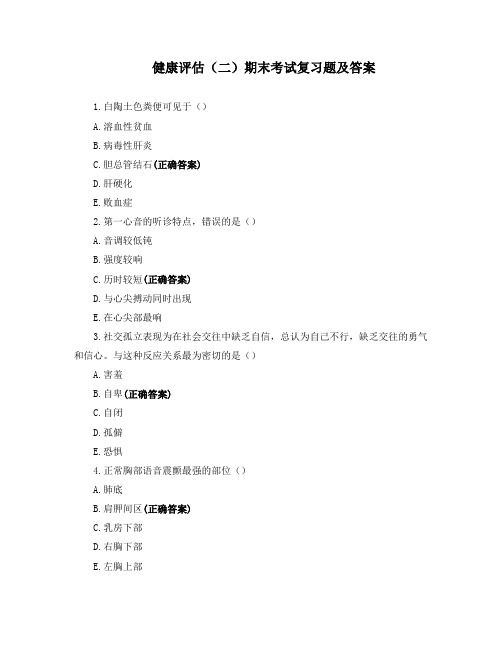 健康评估（二）期末考试复习题及答案

1.白陶土色粪便可见于（）

A.溶血性贫血

B.病毒性肝炎

C.胆总管结石(正确答案)

D.肝硬化

E.败血症

2.第一心音的听诊特点，错误的是（）

A.音调较低钝

B.强度较响

C.历时较短(正确答案)

D.与心尖搏动同时出现

E.在心尖部最响

3.社交孤立表现为在社会交往中缺乏自信，总认为自己不行，缺乏交往的勇气和信心。与这种反应关系最为密切的是（）

A.害羞

B.自卑(正确答案)

C.自闭

D.孤僻

E.恐惧

4.正常胸部语音震颤最强的部位（）

A.肺底

B.肩胛间区(正确答案)

C.乳房下部

D.右胸下部

E.左胸上部